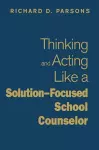 RICHARD D. PARSONS

Thinking and Acting Like a Solution–Focused School Counselor